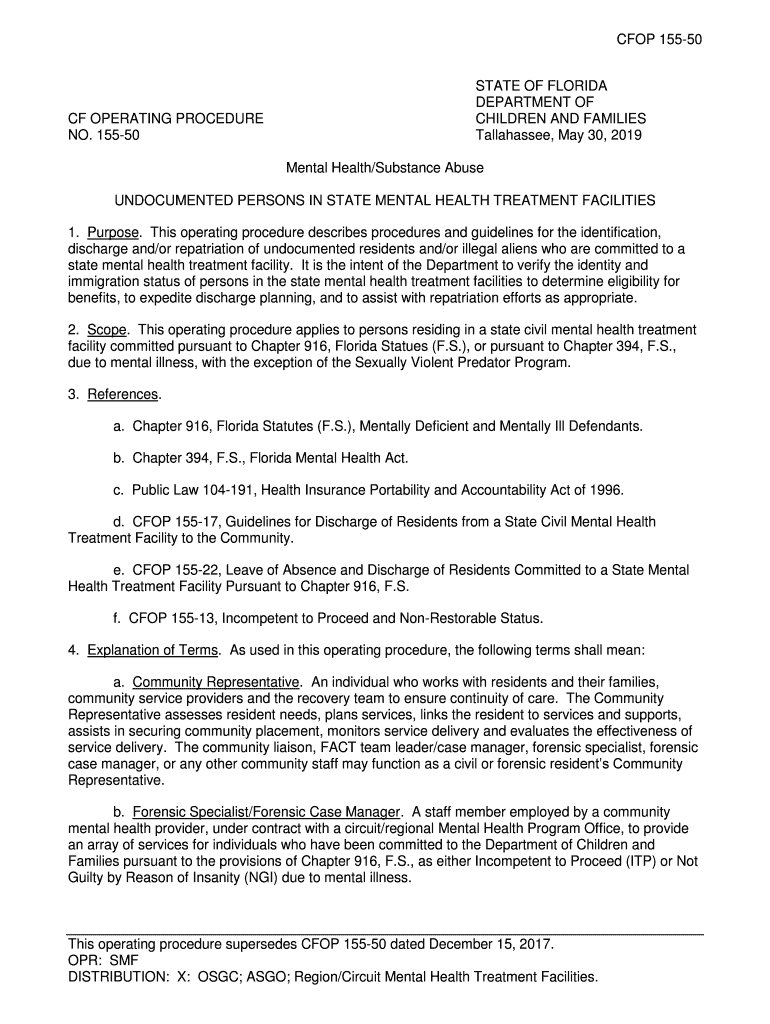 CFOP 155-50

CF OPERATING PROCEDURE
NO. 155-50

STATE OF FLORIDA
DEPARTMENT OF
CHILDREN AND FAMILIES
Tallahassee, May 30, 2019

Mental Health/Substance Abuse

UNDOCUMENTED PERSONS IN STATE MENTAL HEALTH TREATMENT FACILITIES

1. Purpose. This operating procedure describes procedures and guidelines for the identification, discharge and/or repatriation of undocumented residents and/or illegal aliens who are committed to a state mental health treatment facility. It is the intent of the Department to verify the identity and immigration status of persons in the state mental health treatment facilities to determine eligibility for benefits, to expedite discharge planning, and to assist with repatriation efforts as appropriate.

2. Scope. This operating procedure applies to persons residing in a state civil mental health treatment facility committed pursuant to Chapter 916, Florida Statues (F.S.), or pursuant to Chapter 394, F.S., due to mental illness, with the exception of the Sexually Violent Predator Program.

3. References.

a. Chapter 916, Florida Statutes (F.S.), Mentally Deficient and Mentally Ill Defendants.

b. Chapter 394, F.S., Florida Mental Health Act.

c. Public Law 104-191, Health Insurance Portability and Accountability Act of 1996.

d. CFOP 155-17, Guidelines for Discharge of Residents from a State Civil Mental Health Treatment Facility to the Community.

e. CFOP 155-22, Leave of Absence and Discharge of Residents Committed to a State Mental Health Treatment Facility Pursuant to Chapter 916, F.S.

f. CFOP 155-13, Incompetent to Proceed and Non-Restorable Status.

4. Explanation of Terms. As used in this operating procedure, the following terms shall mean:

a. Community Representative. An individual who works with residents and their families, community service providers and the recovery team to ensure continuity of care. The Community Representative assesses resident needs, plans services, links the resident to services and supports, assists in securing community placement, monitors service delivery and evaluates the effectiveness of service delivery. The community liaison, FACT team leader/case manager, forensic specialist, forensic case manager, or any other community staff may function as a civil or forensic resident's Community Representative.

b. Forensic Specialist/Forensic Case Manager. A staff member employed by a community mental health provider, under contract with a circuit/regional Mental Health Program Office, to provide an array of services for individuals who have been committed to the Department of Children and Families pursuant to the provisions of Chapter 916, F.S., as either Incompetent to Proceed (ITP) or Not Guilty by Reason of Insanity (NGI) due to mental illness.

This operating procedure supersedes CFOP 155-50 dated December 15, 2017.
OPR: SMF
DISTRIBUTION: X: OSGC; ASGO; Region/Circuit Mental Health Treatment Facilities.